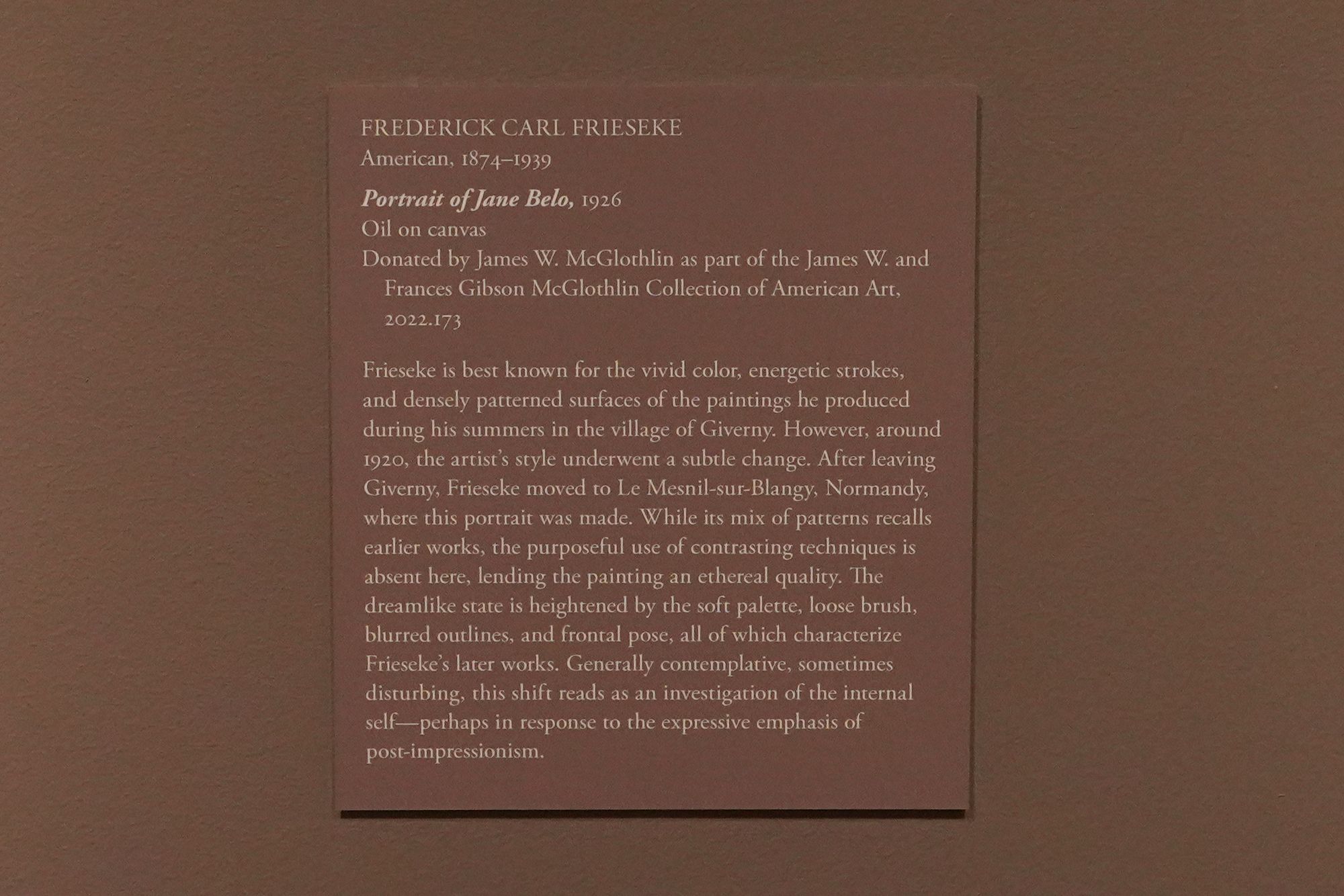 FREDERICK CARL FRIESEKE
American, 1874–1939

Portrait of Jane Belo, 1926
Oil on canvas
Donated by James W. McGlothlin as part of the James W. and Frances Gibson McGlothlin Collection of American Art, 2022.173

Frieseke is best known for the vivid color, energetic strokes, and densely patterned surfaces of the paintings he produced during his summers in the village of Giverny. However, around 1920, the artist's style underwent a subtle change. After leaving Giverny, Frieseke moved to Le Mesnil-sur-Blangy, Normandy, where this portrait was made. While its mix of patterns recalls earlier works, the purposeful use of contrasting techniques is absent here, lending the painting an ethereal quality. The dreamlike state is heightened by the soft palette, loose brush, blurred outlines, and frontal pose, all of which characterize Frieseke's later works. Generally contemplative, sometimes disturbing, this shift reads as an investigation of the internal self—perhaps in response to the expressive emphasis of post-impressionism.